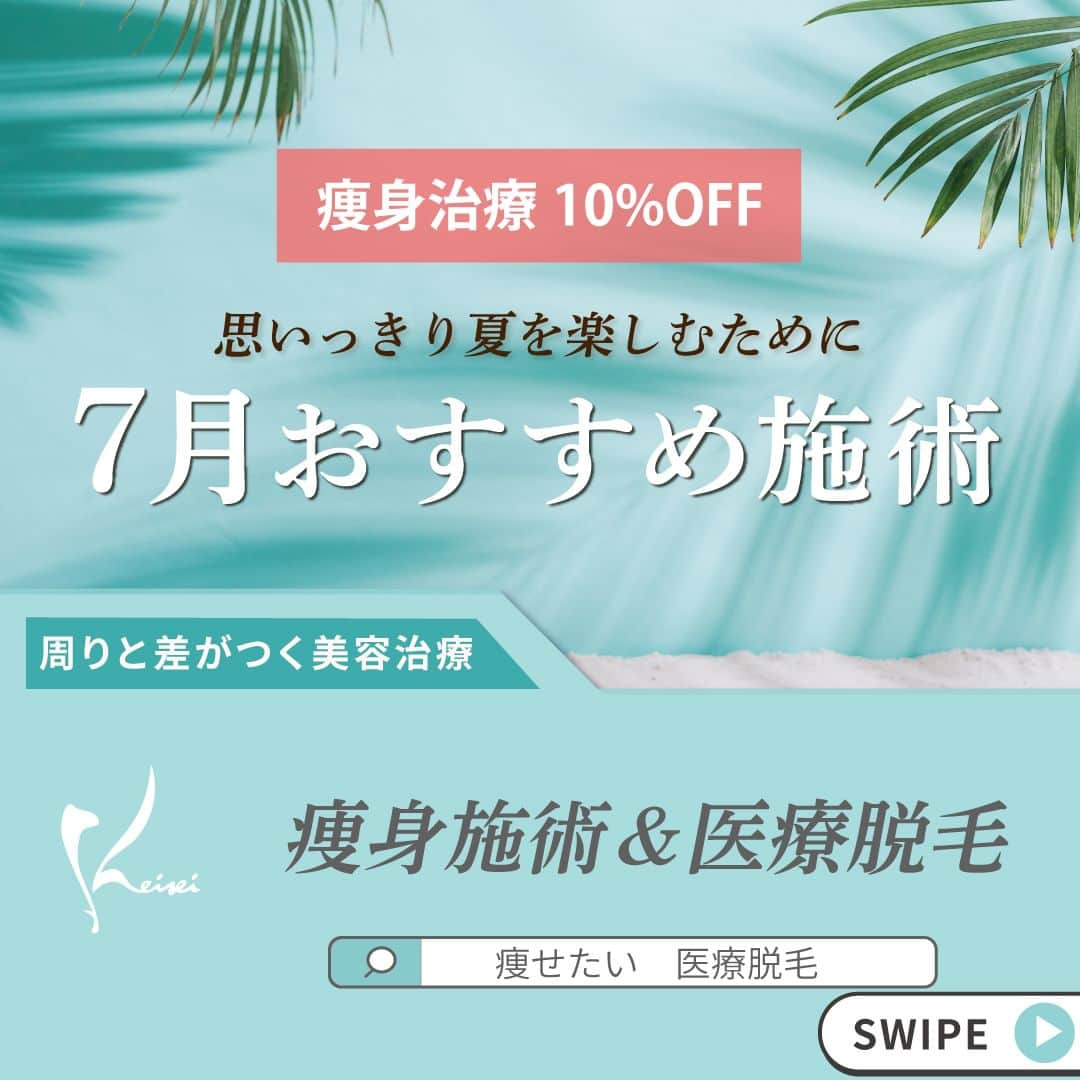 痩身治療 10%OFF

思いっきり夏を楽しむために

7月おすすめ施術

周りと差がつく美容治療

Keisei

痩身施術＆医療脱毛

痩せたい　医療脱毛

SWIPE